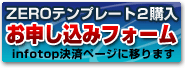 ZEROテンプレート2購入
お申し込みフォーム
infotop決済ページに移ります